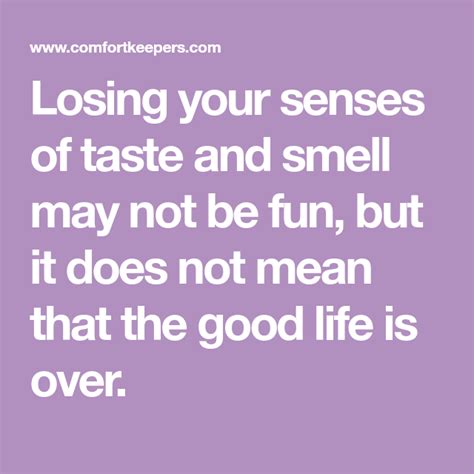 www.comfortkeepers.com

Losing your senses of taste and smell may not be fun, but it does not mean that the good life is over.